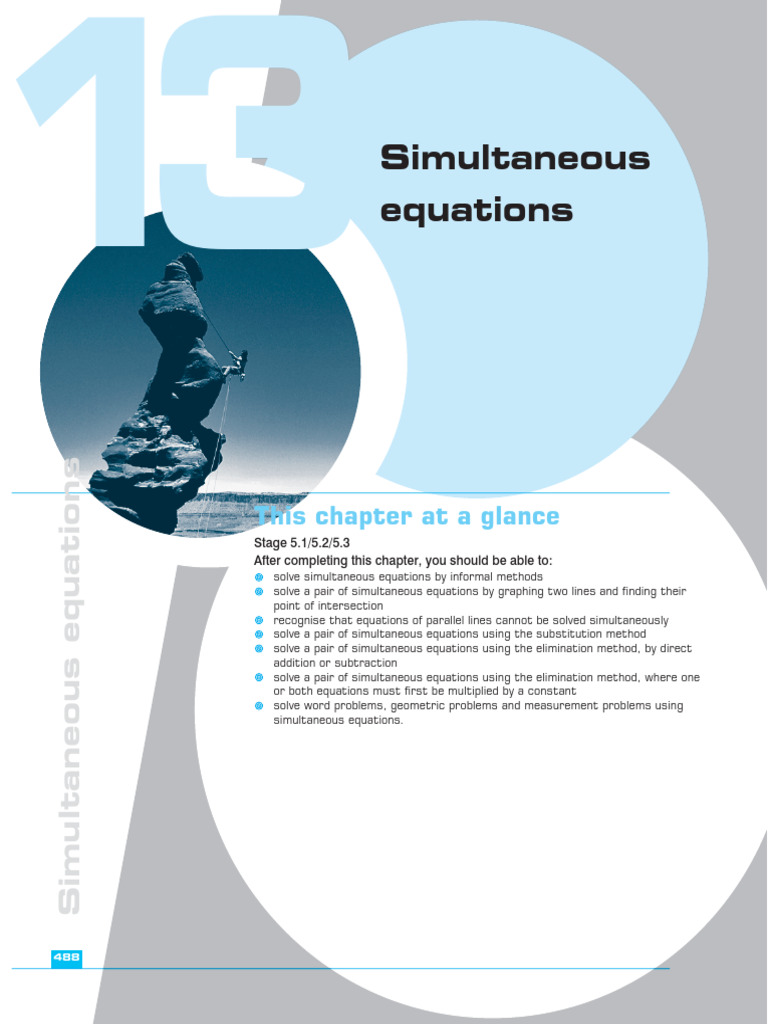 13

Simultaneous equations

This chapter at a glance

Stage 5.1/5.2/5.3

After completing this chapter, you should be able to:

• solve simultaneous equations by informal methods
• solve a pair of simultaneous equations by graphing two lines and finding their point of intersection
• recognise that equations of parallel lines cannot be solved simultaneously
• solve a pair of simultaneous equations using the substitution method
• solve a pair of simultaneous equations using the elimination method, by direct addition or subtraction
• solve a pair of simultaneous equations using the elimination method, where one or both equations must first be multiplied by a constant
• solve word problems, geometric problems and measurement problems using simultaneous equations.

Simultaneous equations

488